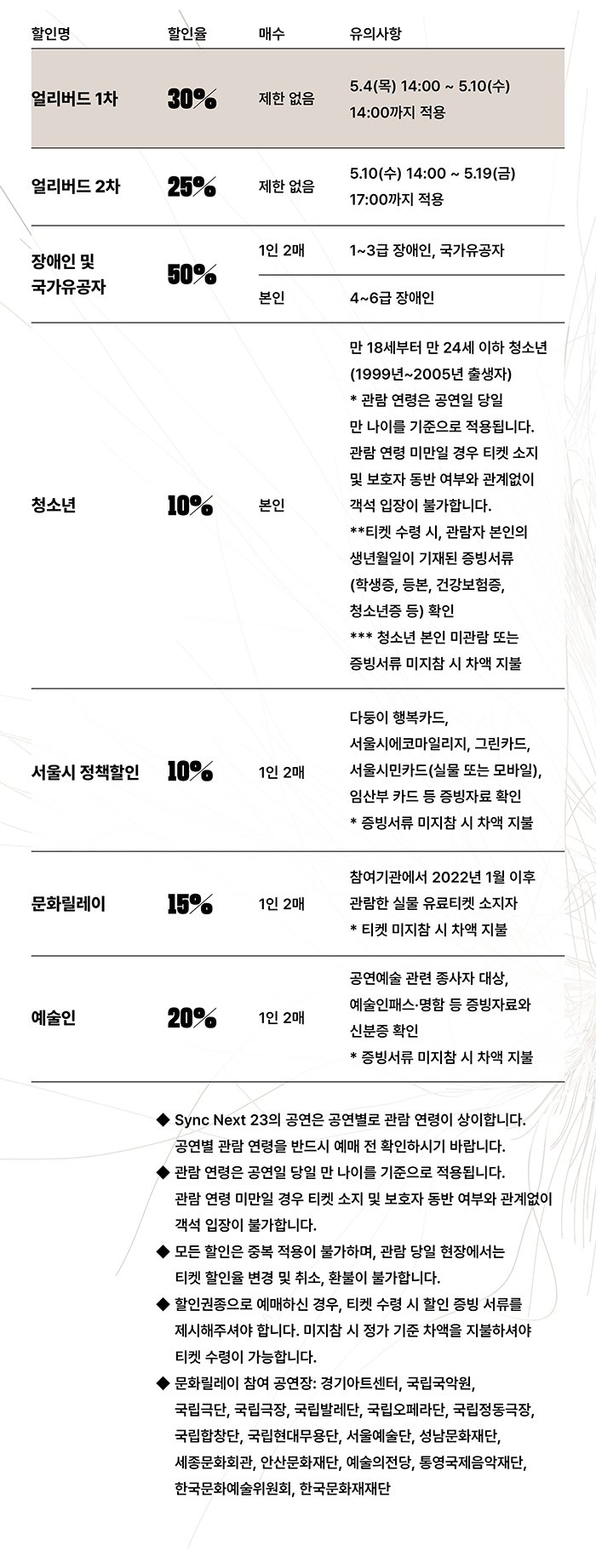 | 할인명 | 할인율 | 매수 | 유의사항 |
|---|---|---|---|
| 얼리버드 1차 | 30% | 제한 없음 | 5.4(목) 14:00 ~ 5.10(수) 14:00까지 적용 |
| 얼리버드 2차 | 25% | 제한 없음 | 5.10(수) 14:00 ~ 5.19(금) 17:00까지 적용 |
| 장애인 및 국가유공자 | 50% | 1인 2매 | 1~3급 장애인, 국가유공자 |
| | | 본인 | 4~6급 장애인 |
| 청소년 | 10% | 본인 | 만 18세부터 만 24세 이하 청소년 (1999년~2005년 출생자) * 관람 연령은 공연일 당일 만 나이를 기준으로 적용됩니다. 관람 연령 미만일 경우 티켓 소지 및 보호자 동반 여부와 관계없이 객석 입장이 불가합니다. **티켓 수령 시, 관람자 본인의 생년월일이 기재된 증빙서류 (학생증, 등본, 건강보험증, 청소년증 등) 확인 *** 청소년 본인 미관람 또는 증빙서류 미지참 시 차액 지불 |
| 서울시 정책할인 | 10% | 1인 2매 | 다둥이 행복카드, 서울시에코마일리지, 그린카드, 서울시민카드(실물 또는 모바일), 임산부 카드 등 증빙자료 확인 * 증빙서류 미지참 시 차액 지불 |
| 문화릴레이 | 15% | 1인 2매 | 참여기관에서 2022년 1월 이후 관람한 실물 유료티켓 소지자 * 티켓 미지참 시 차액 지불 |
| 예술인 | 20% | 1인 2매 | 공연예술 관련 종사자 대상, 예술인패스·명함 등 증빙자료와 신분증 확인 * 증빙서류 미지참 시 차액 지불 |

◆ Sync Next 23의 공연은 공연별로 관람 연령이 상이합니다. 공연별 관람 연령을 반드시 예매 전 확인하시기 바랍니다.
◆ 관람 연령은 공연일 당일 만 나이를 기준으로 적용됩니다. 관람 연령 미만일 경우 티켓 소지 및 보호자 동반 여부와 관계없이 객석 입장이 불가합니다.
◆ 모든 할인은 중복 적용이 불가하며, 관람 당일 현장에서는 티켓 할인율 변경 및 취소, 환불이 불가합니다.
◆ 할인권종으로 예매하신 경우, 티켓 수령 시 할인 증빙 서류를 제시해주셔야 합니다. 미지참 시 정가 기준 차액을 지불하셔야 티켓 수령이 가능합니다.
◆ 문화릴레이 참여 공연장: 경기아트센터, 국립국악원, 국립극단, 국립극장, 국립발레단, 국립오페라단, 국립정동극장, 국립합창단, 국립현대무용단, 서울예술단, 성남문화재단, 세종문화회관, 안산문화재단, 예술의전당, 통영국제음악재단, 한국문화예술위원회, 한국문화재재단